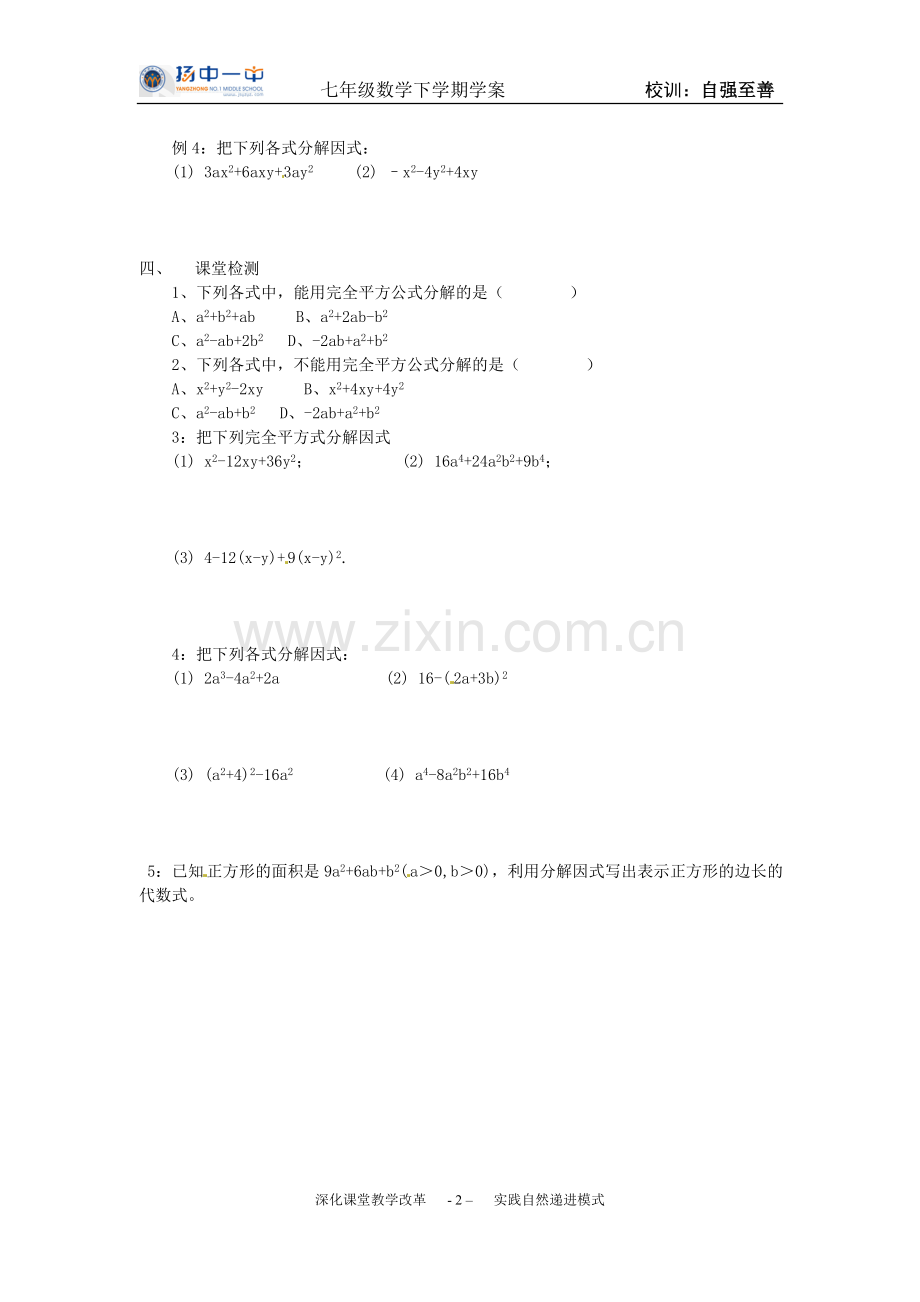 扬中一中 YANGZHONG NO.1 MIDDLE SCHOOL
七年级数学下学期学案
校训：自强至善

例4：把下列各式分解因式：
(1) $3ax^2+6axy+3ay^2$ (2) $-x^2-4y^2+4xy$

四、 课堂检测

1、下列各式中，能用完全平方公式分解的是（ ）
A、$a^2+b^2+ab$ B、$a^2+2ab-b^2$
C、$a^2-ab+2b^2$ D、$-2ab+a^2+b^2$

2、下列各式中，不能用完全平方公式分解的是（ ）
A、$x^2+y^2-2xy$ B、$x^2+4xy+4y^2$
C、$a^2-ab+b^2$ D、$-2ab+a^2+b^2$

3：把下列完全平方式分解因式
(1) $x^2-12xy+36y^2$； (2) $16a^4+24a^2b^2+9b^4$；

(3) $4-12(x-y)+9(x-y)^2$.

4：把下列各式分解因式：
(1) $2a^3-4a^2+2a$ (2) $16-(2a+3b)^2$

(3) $(a^2+4)^2-16a^2$ (4) $a^4-8a^2b^2+16b^4$

5：已知正方形的面积是$9a^2+6ab+b^2$(a＞0,b＞0)，利用分解因式写出表示正方形的边长的代数式。

深化课堂教学改革 - 2 – 实践自然递进模式

www.zixin.com.cn